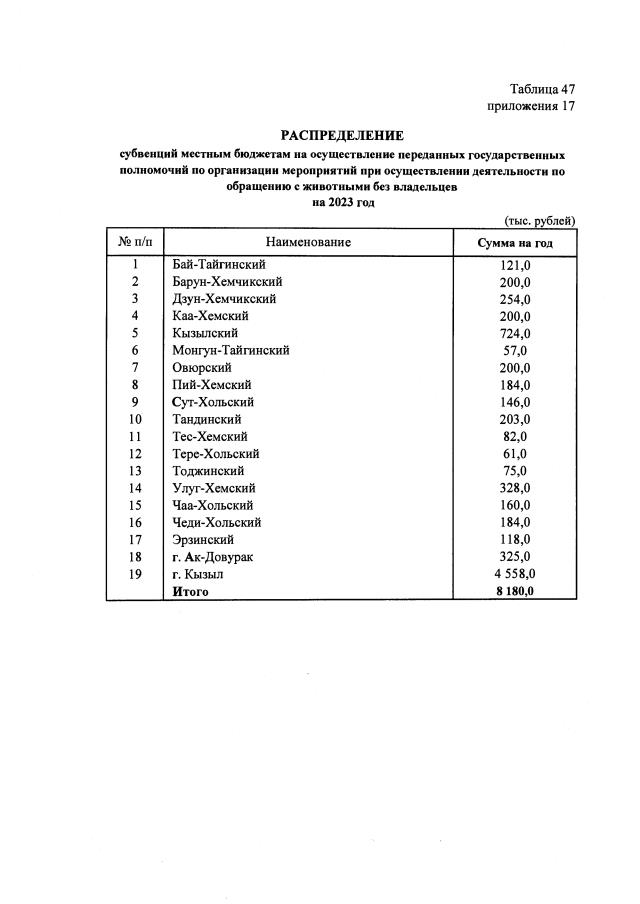 Таблица 47
приложения 17

РАСПРЕДЕЛЕНИЕ

субвенций местным бюджетам на осуществление переданных государственных полномочий по организации мероприятий при осуществлении деятельности по обращению с животными без владельцев
на 2023 год

(тыс. рублей)

| № п/п | Наименование | Сумма на год |
|---|---|---|
| 1 | Бай-Тайгинский | 121,0 |
| 2 | Барун-Хемчикский | 200,0 |
| 3 | Дзун-Хемчикский | 254,0 |
| 4 | Каа-Хемский | 200,0 |
| 5 | Кызылский | 724,0 |
| 6 | Монгун-Тайгинский | 57,0 |
| 7 | Овюрский | 200,0 |
| 8 | Пий-Хемский | 184,0 |
| 9 | Сут-Хольский | 146,0 |
| 10 | Тандинский | 203,0 |
| 11 | Тес-Хемский | 82,0 |
| 12 | Тере-Хольский | 61,0 |
| 13 | Тоджинский | 75,0 |
| 14 | Улуг-Хемский | 328,0 |
| 15 | Чаа-Хольский | 160,0 |
| 16 | Чеди-Хольский | 184,0 |
| 17 | Эрзинский | 118,0 |
| 18 | г. Ак-Довурак | 325,0 |
| 19 | г. Кызыл | 4 558,0 |
|  | Итого | 8 180,0 |